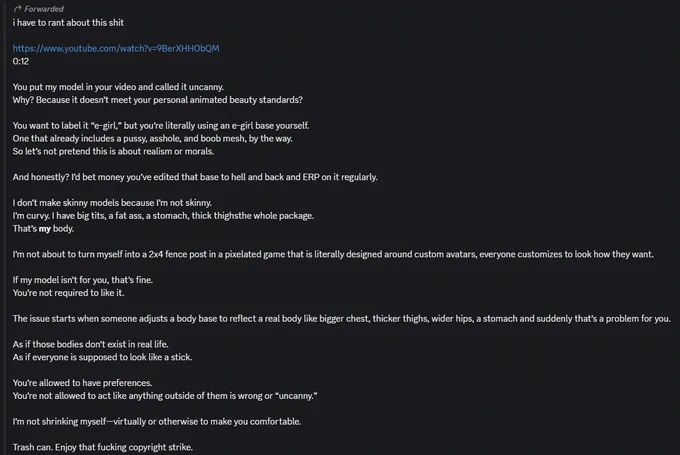 Forwarded
i have to rant about this shit

https://www.youtube.com/watch?v=9BerXHHObQM
0:12

You put my model in your video and called it uncanny.
Why? Because it doesn't meet your personal animated beauty standards?

You want to label it "e-girl," but you're literally using an e-girl base yourself.
One that already includes a pussy, asshole, and boob mesh, by the way.
So let's not pretend this is about realism or morals.

And honestly? I'd bet money you've edited that base to hell and back and ERP on it regularly.

I don't make skinny models because I'm not skinny.
I'm curvy. I have big tits, a fat ass, a stomach, thick thighsthe whole package.
That's my body.

I'm not about to turn myself into a 2x4 fence post in a pixelated game that is literally designed around custom avatars, everyone customizes to look how they want.

If my model isn't for you, that's fine.
You're not required to like it.

The issue starts when someone adjusts a body base to reflect a real body like bigger chest, thicker thighs, wider hips, a stomach and suddenly that's a problem for you.

As if those bodies don't exist in real life.
As if everyone is supposed to look like a stick.

You're allowed to have preferences.
You're not allowed to act like anything outside of them is wrong or "uncanny."

I'm not shrinking myself—virtually or otherwise to make you comfortable.

Trash can. Enjoy that fucking copyright strike.